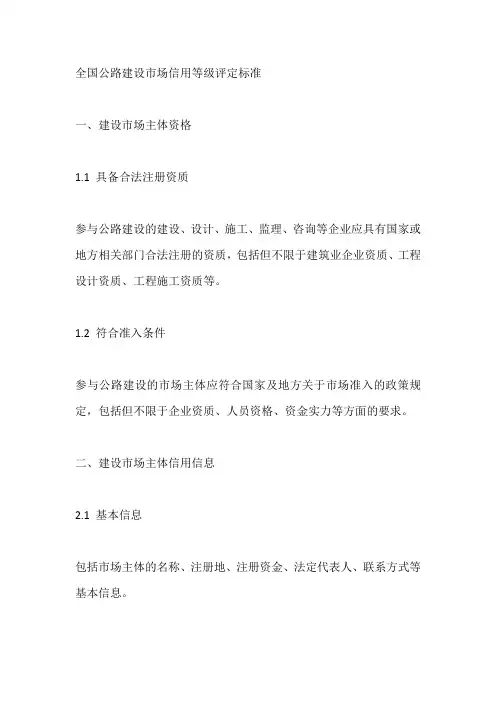 全国公路建设市场信用等级评定标准

一、建设市场主体资格

1.1 具备合法注册资质

参与公路建设的建设、设计、施工、监理、咨询等企业应具有国家或地方相关部门合法注册的资质，包括但不限于建筑业企业资质、工程设计资质、工程施工资质等。

1.2 符合准入条件

参与公路建设的市场主体应符合国家及地方关于市场准入的政策规定，包括但不限于企业资质、人员资格、资金实力等方面的要求。

二、建设市场主体信用信息

2.1 基本信息

包括市场主体的名称、注册地、注册资金、法定代表人、联系方式等基本信息。